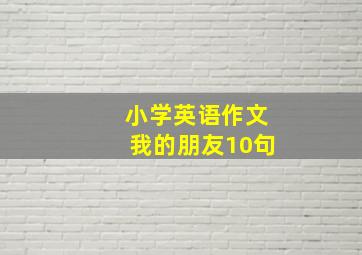 小学英语作文
我的朋友10句